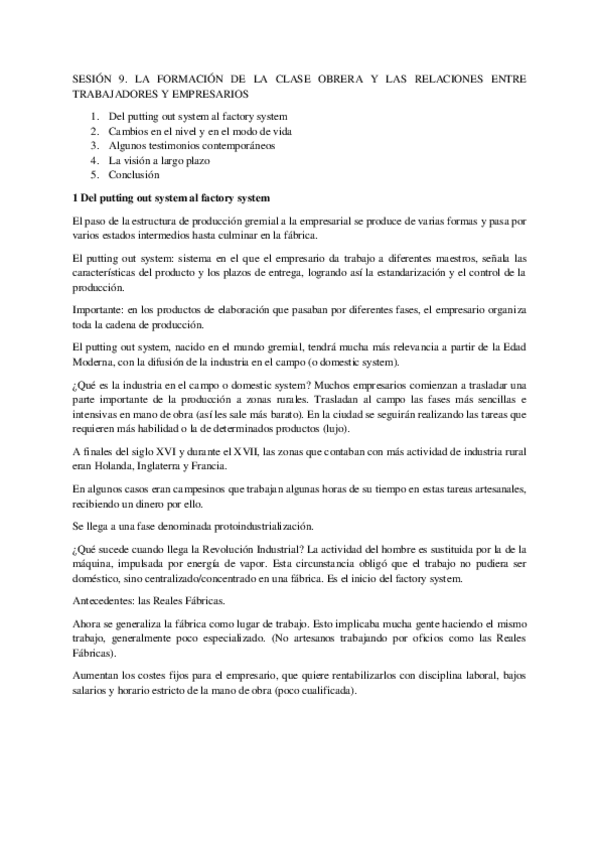 SESIÓN 9. LA FORMACIÓN DE LA CLASE OBRERA Y LAS RELACIONES ENTRE TRABAJADORES Y EMPRESARIOS

1. Del putting out system al factory system
2. Cambios en el nivel y en el modo de vida
3. Algunos testimonios contemporáneos
4. La visión a largo plazo
5. Conclusión

1 Del putting out system al factory system

El paso de la estructura de producción gremial a la empresarial se produce de varias formas y pasa por varios estados intermedios hasta culminar en la fábrica.

El putting out system: sistema en el que el empresario da trabajo a diferentes maestros, señala las características del producto y los plazos de entrega, logrando así la estandarización y el control de la producción.

Importante: en los productos de elaboración que pasaban por diferentes fases, el empresario organiza toda la cadena de producción.

El putting out system, nacido en el mundo gremial, tendrá mucha más relevancia a partir de la Edad Moderna, con la difusión de la industria en el campo (o domestic system).

¿Qué es la industria en el campo o domestic system? Muchos empresarios comienzan a trasladar una parte importante de la producción a zonas rurales. Trasladan al campo las fases más sencillas e intensivas en mano de obra (así les sale más barato). En la ciudad se seguirán realizando las tareas que requieren más habilidad o la de determinados productos (lujo).

A finales del siglo XVI y durante el XVII, las zonas que contaban con más actividad de industria rural eran Holanda, Inglaterra y Francia.

En algunos casos eran campesinos que trabajan algunas horas de su tiempo en estas tareas artesanales, recibiendo un dinero por ello.

Se llega a una fase denominada protoindustrialización.

¿Qué sucede cuando llega la Revolución Industrial? La actividad del hombre es sustituida por la de la máquina, impulsada por energía de vapor. Esta circunstancia obligó que el trabajo no pudiera ser doméstico, sino centralizado/concentrado en una fábrica. Es el inicio del factory system.

Antecedentes: las Reales Fábricas.

Ahora se generaliza la fábrica como lugar de trabajo. Esto implicaba mucha gente haciendo el mismo trabajo, generalmente poco especializado. (No artesanos trabajando por oficios como las Reales Fábricas).

Aumentan los costes fijos para el empresario, que quiere rentabilizarlos con disciplina laboral, bajos salarios y horario estricto de la mano de obra (poco cualificada).